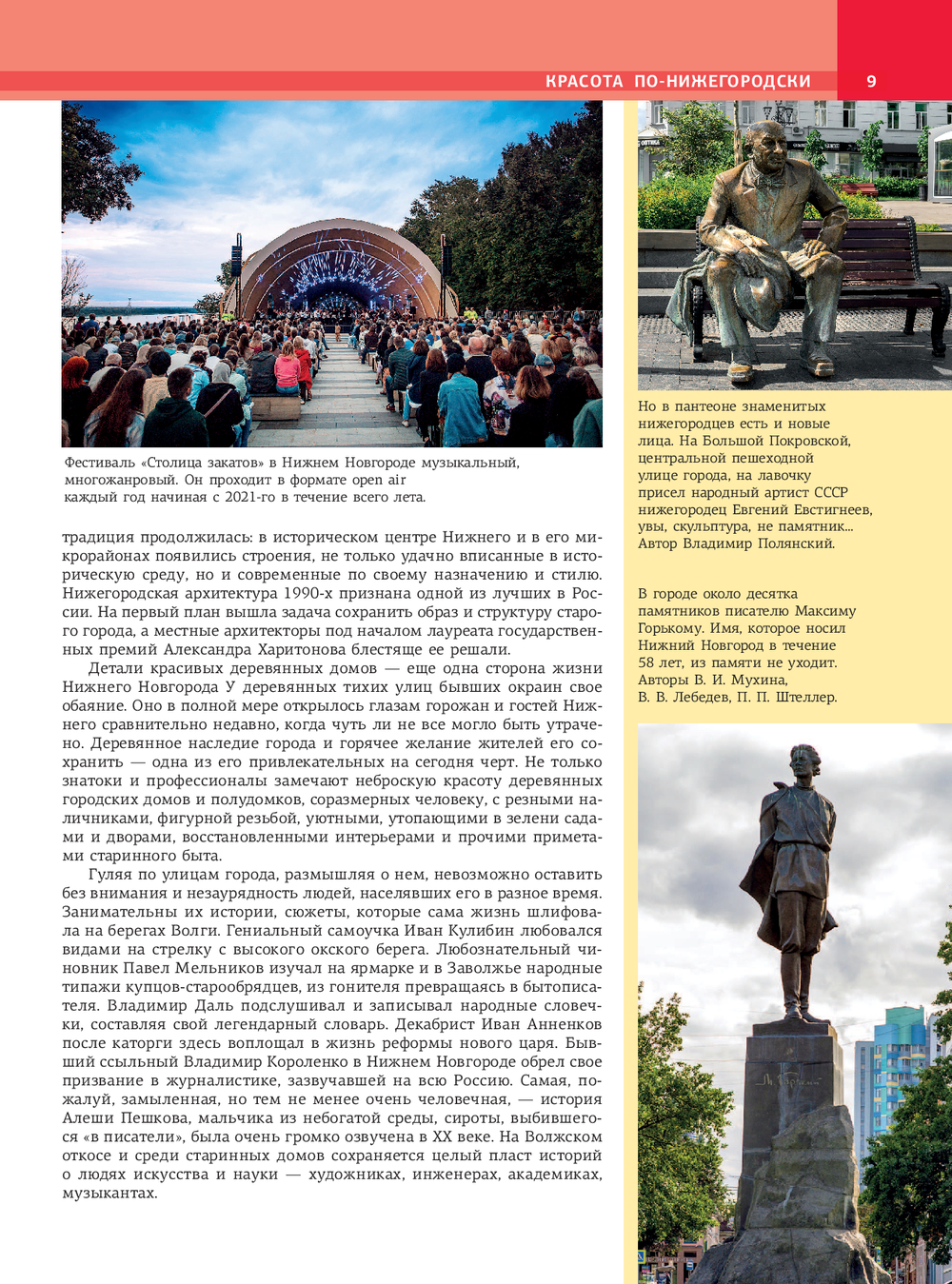 КРАСОТА ПО-НИЖЕГОРОДСКИ 9

Фестиваль «Столица закатов» в Нижнем Новгороде музыкальный, многожанровый. Он проходит в формате open air каждый год начиная с 2021-го в течение всего лета.

традиция продолжилась: в историческом центре Нижнего и в его микрорайонах появились строения, не только удачно вписанные в историческую среду, но и современные по своему назначению и стилю. Нижегородская архитектура 1990-х признана одной из лучших в России. На первый план вышла задача сохранить образ и структуру старого города, а местные архитекторы под началом лауреата государственных премий Александра Харитонова блестяще ее решали.

Детали красивых деревянных домов — еще одна сторона жизни Нижнего Новгорода У деревянных тихих улиц бывших окраин свое обаяние. Оно в полной мере открылось глазам горожан и гостей Нижнего сравнительно недавно, когда чуть ли не все могло быть утрачено. Деревянное наследие города и горячее желание жителей его сохранить — одна из его привлекательных на сегодня черт. Не только знатоки и профессионалы замечают неброскую красоту деревянных городских домов и полудомков, соразмерных человеку, с резными наличниками, фигурной резьбой, уютными, утопающими в зелени садами и дворами, восстановленными интерьерами и прочими приметами старинного быта.

Гуляя по улицам города, размышляя о нем, невозможно оставить без внимания и незаурядность людей, населявших его в разное время. Занимательны их истории, сюжеты, которые сама жизнь шлифовала на берегах Волги. Гениальный самоучка Иван Кулибин любовался видами на стрелку с высокого окского берега. Любознательный чиновник Павел Мельников изучал на ярмарке и в Заволжье народные типажи купцов-старообрядцев, из гонителя превращаясь в бытописателя. Владимир Даль подслушивал и записывал народные словечки, составляя свой легендарный словарь. Декабрист Иван Анненков после каторги здесь воплощал в жизнь реформы нового царя. Бывший ссыльный Владимир Короленко в Нижнем Новгороде обрел свое призвание в журналистике, зазвучавшей на всю Россию. Самая, пожалуй, замыленная, но тем не менее очень человечная, — история Алеши Пешкова, мальчика из небогатой среды, сироты, выбившегося «в писатели», была очень громко озвучена в XX веке. На Волжском откосе и среди старинных домов сохраняется целый пласт историй о людях искусства и науки — художниках, инженерах, академиках, музыкантах.

Но в пантеоне знаменитых нижегородцев есть и новые лица. На Большой Покровской, центральной пешеходной улице города, на лавочку присел народный артист СССР нижегородец Евгений Евстигнеев, увы, скульптура, не памятник... Автор Владимир Полянский.

В городе около десятка памятников писателю Максиму Горькому. Имя, которое носил Нижний Новгород в течение 58 лет, из памяти не уходит. Авторы В. И. Мухина, В. В. Лебедев, П. П. Штеллер.

М. Горький